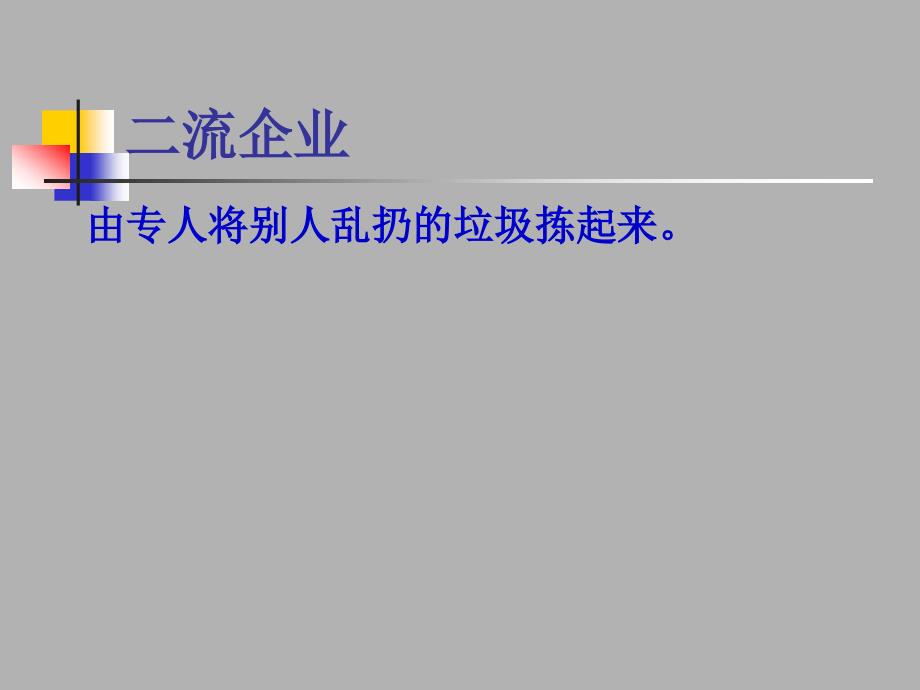 二流企业

由专人将别人乱扔的垃圾拣起来。